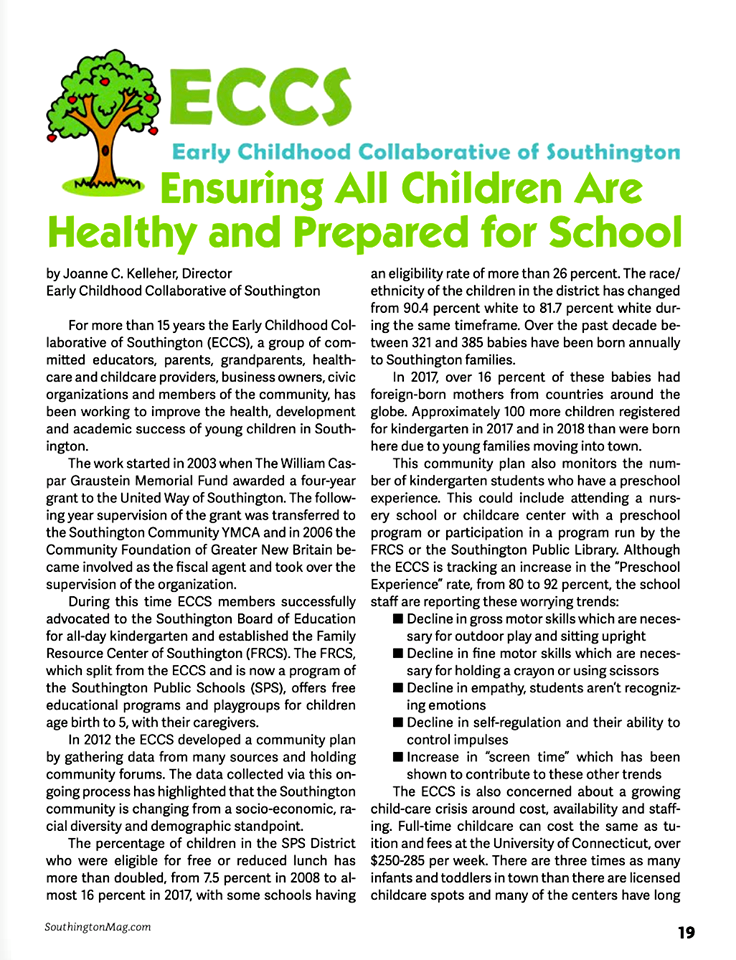 ECCS

Early Childhood Collaborative of Southington

Ensuring All Children Are Healthy and Prepared for School

by Joanne C. Kelleher, Director
Early Childhood Collaborative of Southington

For more than 15 years the Early Childhood Collaborative of Southington (ECCS), a group of committed educators, parents, grandparents, healthcare and childcare providers, business owners, civic organizations and members of the community, has been working to improve the health, development and academic success of young children in Southington.

The work started in 2003 when The William Caspar Graustein Memorial Fund awarded a four-year grant to the United Way of Southington. The following year supervision of the grant was transferred to the Southington Community YMCA and in 2006 the Community Foundation of Greater New Britain became involved as the fiscal agent and took over the supervision of the organization.

During this time ECCS members successfully advocated to the Southington Board of Education for all-day kindergarten and established the Family Resource Center of Southington (FRCS). The FRCS, which split from the ECCS and is now a program of the Southington Public Schools (SPS), offers free educational programs and playgroups for children age birth to 5, with their caregivers.

In 2012 the ECCS developed a community plan by gathering data from many sources and holding community forums. The data collected via this ongoing process has highlighted that the Southington community is changing from a socio-economic, racial diversity and demographic standpoint.

The percentage of children in the SPS District who were eligible for free or reduced lunch has more than doubled, from 7.5 percent in 2008 to almost 16 percent in 2017, with some schools having an eligibility rate of more than 26 percent. The race/ethnicity of the children in the district has changed from 90.4 percent white to 81.7 percent white during the same timeframe. Over the past decade between 321 and 385 babies have been born annually to Southington families.

In 2017, over 16 percent of these babies had foreign-born mothers from countries around the globe. Approximately 100 more children registered for kindergarten in 2017 and in 2018 than were born here due to young families moving into town.

This community plan also monitors the number of kindergarten students who have a preschool experience. This could include attending a nursery school or childcare center with a preschool program or participation in a program run by the FRCS or the Southington Public Library. Although the ECCS is tracking an increase in the "Preschool Experience" rate, from 80 to 92 percent, the school staff are reporting these worrying trends:

■ Decline in gross motor skills which are necessary for outdoor play and sitting upright
■ Decline in fine motor skills which are necessary for holding a crayon or using scissors
■ Decline in empathy, students aren't recognizing emotions
■ Decline in self-regulation and their ability to control impulses
■ Increase in "screen time" which has been shown to contribute to these other trends

The ECCS is also concerned about a growing child-care crisis around cost, availability and staffing. Full-time childcare can cost the same as tuition and fees at the University of Connecticut, over $250-285 per week. There are three times as many infants and toddlers in town than there are licensed childcare spots and many of the centers have long

SouthingtonMag.com

19